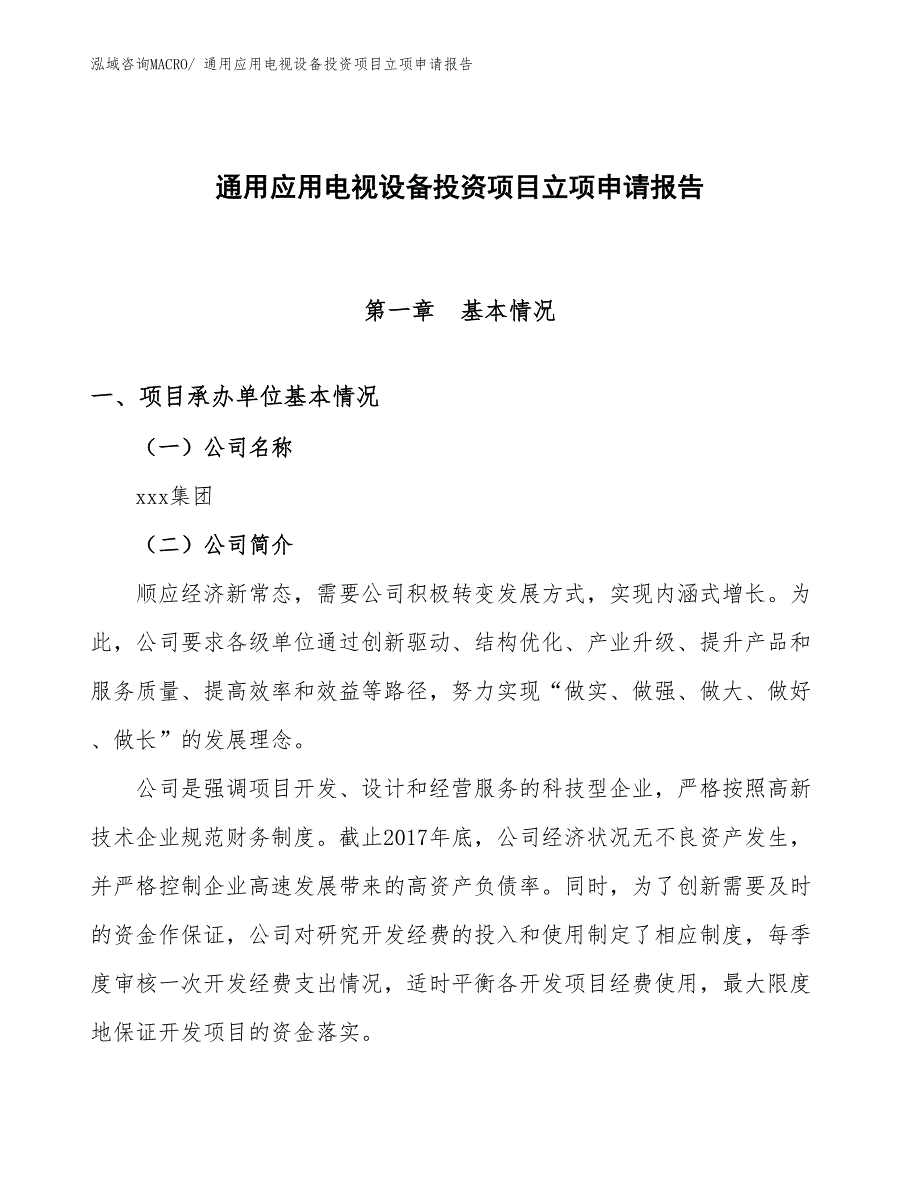 泓域咨询MACRO/ 通用应用电视设备投资项目立项申请报告

通用应用电视设备投资项目立项申请报告

第一章　基本情况

一、项目承办单位基本情况

（一）公司名称

xxx集团

（二）公司简介

顺应经济新常态，需要公司积极转变发展方式，实现内涵式增长。为此，公司要求各级单位通过创新驱动、结构优化、产业升级、提升产品和服务质量、提高效率和效益等路径，努力实现“做实、做强、做大、做好、做长”的发展理念。

公司是强调项目开发、设计和经营服务的科技型企业，严格按照高新技术企业规范财务制度。截止2017年底，公司经济状况无不良资产发生，并严格控制企业高速发展带来的高资产负债率。同时，为了创新需要及时的资金作保证，公司对研究开发经费的投入和使用制定了相应制度，每季度审核一次开发经费支出情况，适时平衡各开发项目经费使用，最大限度地保证开发项目的资金落实。